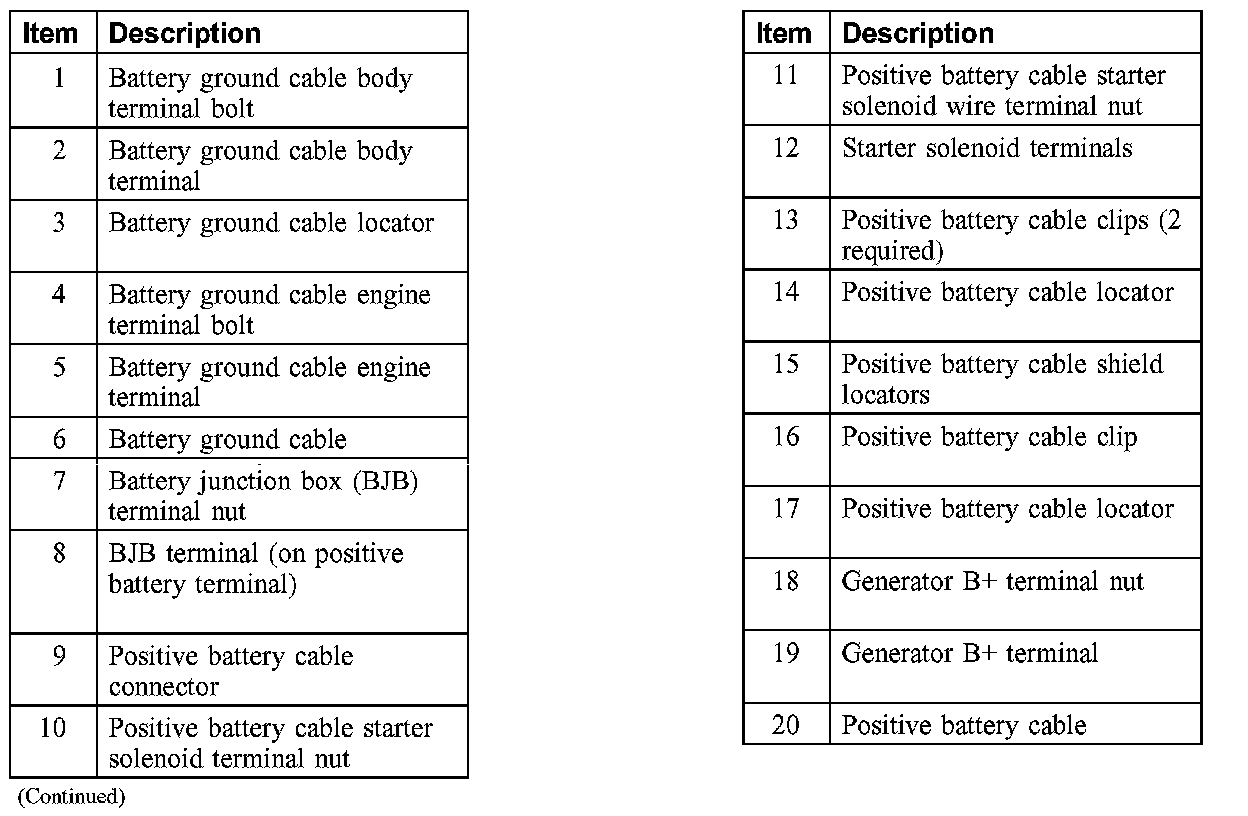 | Item | Description |
|---|---|
| 1 | Battery ground cable body terminal bolt |
| 2 | Battery ground cable body terminal |
| 3 | Battery ground cable locator |
| 4 | Battery ground cable engine terminal bolt |
| 5 | Battery ground cable engine terminal |
| 6 | Battery ground cable |
| 7 | Battery junction box (BJB) terminal nut |
| 8 | BJB terminal (on positive battery terminal) |
| 9 | Positive battery cable connector |
| 10 | Positive battery cable starter solenoid terminal nut |

(Continued)

| Item | Description |
|---|---|
| 11 | Positive battery cable starter solenoid wire terminal nut |
| 12 | Starter solenoid terminals |
| 13 | Positive battery cable clips (2 required) |
| 14 | Positive battery cable locator |
| 15 | Positive battery cable shield locators |
| 16 | Positive battery cable clip |
| 17 | Positive battery cable locator |
| 18 | Generator B+ terminal nut |
| 19 | Generator B+ terminal |
| 20 | Positive battery cable |